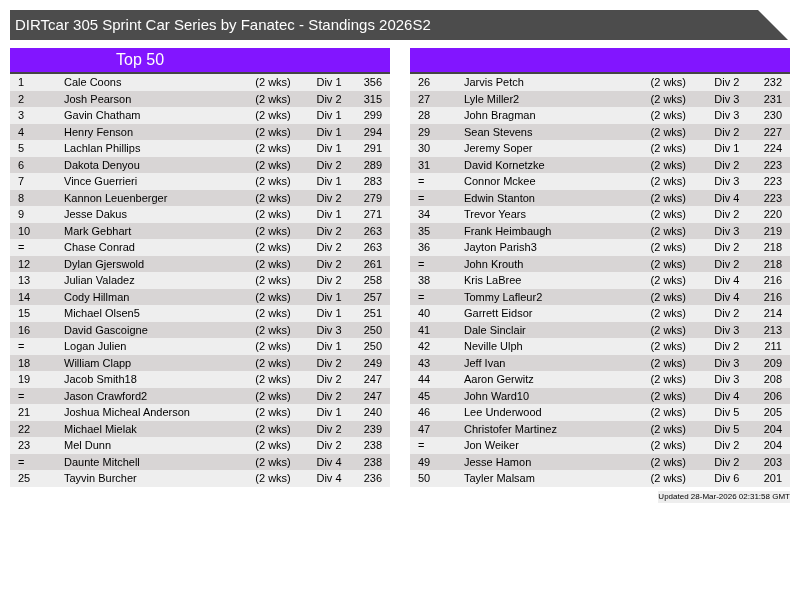 DIRTcar 305 Sprint Car Series by Fanatec - Standings 2026S2

Top 50

| 1 | Cale Coons | (2 wks) | Div 1 | 356 |
|---|---|---|---|---|
| 2 | Josh Pearson | (2 wks) | Div 2 | 315 |
| 3 | Gavin Chatham | (2 wks) | Div 1 | 299 |
| 4 | Henry Fenson | (2 wks) | Div 1 | 294 |
| 5 | Lachlan Phillips | (2 wks) | Div 1 | 291 |
| 6 | Dakota Denyou | (2 wks) | Div 2 | 289 |
| 7 | Vince Guerrieri | (2 wks) | Div 1 | 283 |
| 8 | Kannon Leuenberger | (2 wks) | Div 2 | 279 |
| 9 | Jesse Dakus | (2 wks) | Div 1 | 271 |
| 10 | Mark Gebhart | (2 wks) | Div 2 | 263 |
| = | Chase Conrad | (2 wks) | Div 2 | 263 |
| 12 | Dylan Gjerswold | (2 wks) | Div 2 | 261 |
| 13 | Julian Valadez | (2 wks) | Div 2 | 258 |
| 14 | Cody Hillman | (2 wks) | Div 1 | 257 |
| 15 | Michael Olsen5 | (2 wks) | Div 1 | 251 |
| 16 | David Gascoigne | (2 wks) | Div 3 | 250 |
| = | Logan Julien | (2 wks) | Div 1 | 250 |
| 18 | William Clapp | (2 wks) | Div 2 | 249 |
| 19 | Jacob Smith18 | (2 wks) | Div 2 | 247 |
| = | Jason Crawford2 | (2 wks) | Div 2 | 247 |
| 21 | Joshua Micheal Anderson | (2 wks) | Div 1 | 240 |
| 22 | Michael Mielak | (2 wks) | Div 2 | 239 |
| 23 | Mel Dunn | (2 wks) | Div 2 | 238 |
| = | Daunte Mitchell | (2 wks) | Div 4 | 238 |
| 25 | Tayvin Burcher | (2 wks) | Div 4 | 236 |

| 26 | Jarvis Petch | (2 wks) | Div 2 | 232 |
|---|---|---|---|---|
| 27 | Lyle Miller2 | (2 wks) | Div 3 | 231 |
| 28 | John Bragman | (2 wks) | Div 3 | 230 |
| 29 | Sean Stevens | (2 wks) | Div 2 | 227 |
| 30 | Jeremy Soper | (2 wks) | Div 1 | 224 |
| 31 | David Kornetzke | (2 wks) | Div 2 | 223 |
| = | Connor Mckee | (2 wks) | Div 3 | 223 |
| = | Edwin Stanton | (2 wks) | Div 4 | 223 |
| 34 | Trevor Years | (2 wks) | Div 2 | 220 |
| 35 | Frank Heimbaugh | (2 wks) | Div 3 | 219 |
| 36 | Jayton Parish3 | (2 wks) | Div 2 | 218 |
| = | John Krouth | (2 wks) | Div 2 | 218 |
| 38 | Kris LaBree | (2 wks) | Div 4 | 216 |
| = | Tommy Lafleur2 | (2 wks) | Div 4 | 216 |
| 40 | Garrett Eidsor | (2 wks) | Div 2 | 214 |
| 41 | Dale Sinclair | (2 wks) | Div 3 | 213 |
| 42 | Neville Ulph | (2 wks) | Div 2 | 211 |
| 43 | Jeff Ivan | (2 wks) | Div 3 | 209 |
| 44 | Aaron Gerwitz | (2 wks) | Div 3 | 208 |
| 45 | John Ward10 | (2 wks) | Div 4 | 206 |
| 46 | Lee Underwood | (2 wks) | Div 5 | 205 |
| 47 | Christofer Martinez | (2 wks) | Div 5 | 204 |
| = | Jon Weiker | (2 wks) | Div 2 | 204 |
| 49 | Jesse Hamon | (2 wks) | Div 2 | 203 |
| 50 | Tayler Malsam | (2 wks) | Div 6 | 201 |

Updated 28-Mar-2026 02:31:58 GMT